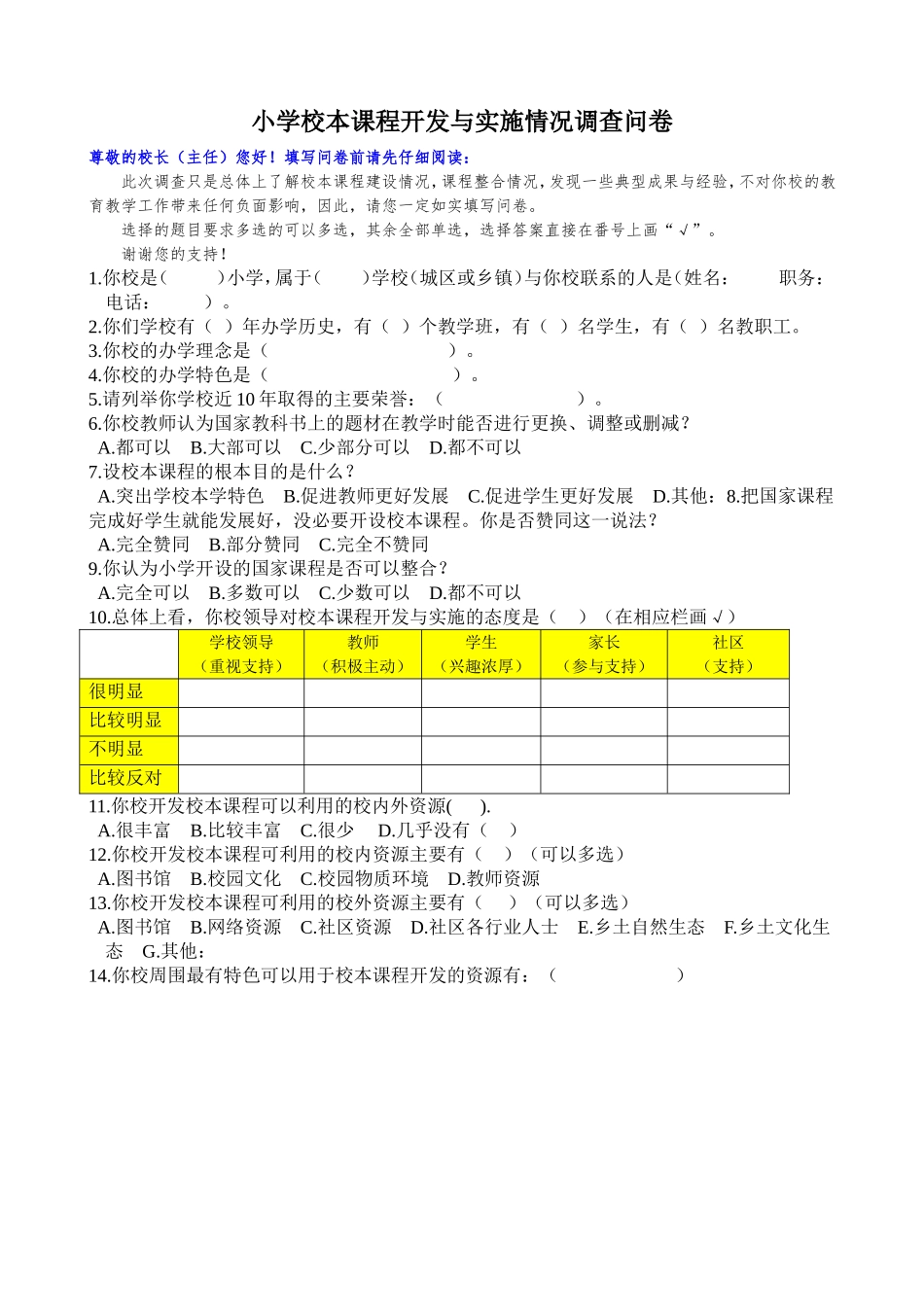 小学校本课程开发与实施情况调查问卷

尊敬的校长（主任）您好！填写问卷前请先仔细阅读：

此次调查只是总体上了解校本课程建设情况，课程整合情况，发现一些典型成果与经验，不对你校的教育教学工作带来任何负面影响，因此，请您一定如实填写问卷。

选择的题目要求多选的可以多选，其余全部单选，选择答案直接在番号上画“√”。

谢谢您的支持！

1.你校是（ ）小学，属于（ ）学校（城区或乡镇）与你校联系的人是（姓名： 职务： 电话： ）。

2.你们学校有（ ）年办学历史，有（ ）个教学班，有（ ）名学生，有（ ）名教职工。

3.你校的办学理念是（ ）。

4.你校的办学特色是（ ）。

5.请列举你学校近10年取得的主要荣誉：（ ）。

6.你校教师认为国家教科书上的题材在教学时能否进行更换、调整或删减？

A.都可以 B.大部可以 C.少部分可以 D.都不可以

7.设校本课程的根本目的是什么？

A.突出学校本学特色 B.促进教师更好发展 C.促进学生更好发展 D.其他：8.把国家课程完成好学生就能发展好，没必要开设校本课程。你是否赞同这一说法？

A.完全赞同 B.部分赞同 C.完全不赞同

9.你认为小学开设的国家课程是否可以整合？

A.完全可以 B.多数可以 C.少数可以 D.都不可以

10.总体上看，你校领导对校本课程开发与实施的态度是（ ）（在相应栏画√）

| | 学校领导（重视支持） | 教师（积极主动） | 学生（兴趣浓厚） | 家长（参与支持） | 社区（支持） |
|---|---|---|---|---|---|
| 很明显 | | | | | |
| 比较明显 | | | | | |
| 不明显 | | | | | |
| 比较反对 | | | | | |

11.你校开发校本课程可以利用的校内外资源( ).

A.很丰富 B.比较丰富 C.很少 D.几乎没有（ ）

12.你校开发校本课程可利用的校内资源主要有（ ）（可以多选）

A.图书馆 B.校园文化 C.校园物质环境 D.教师资源

13.你校开发校本课程可利用的校外资源主要有（ ）（可以多选）

A.图书馆 B.网络资源 C.社区资源 D.社区各行业人士 E.乡土自然生态 F.乡土文化生态 G.其他：

14.你校周围最有特色可以用于校本课程开发的资源有：（ ）